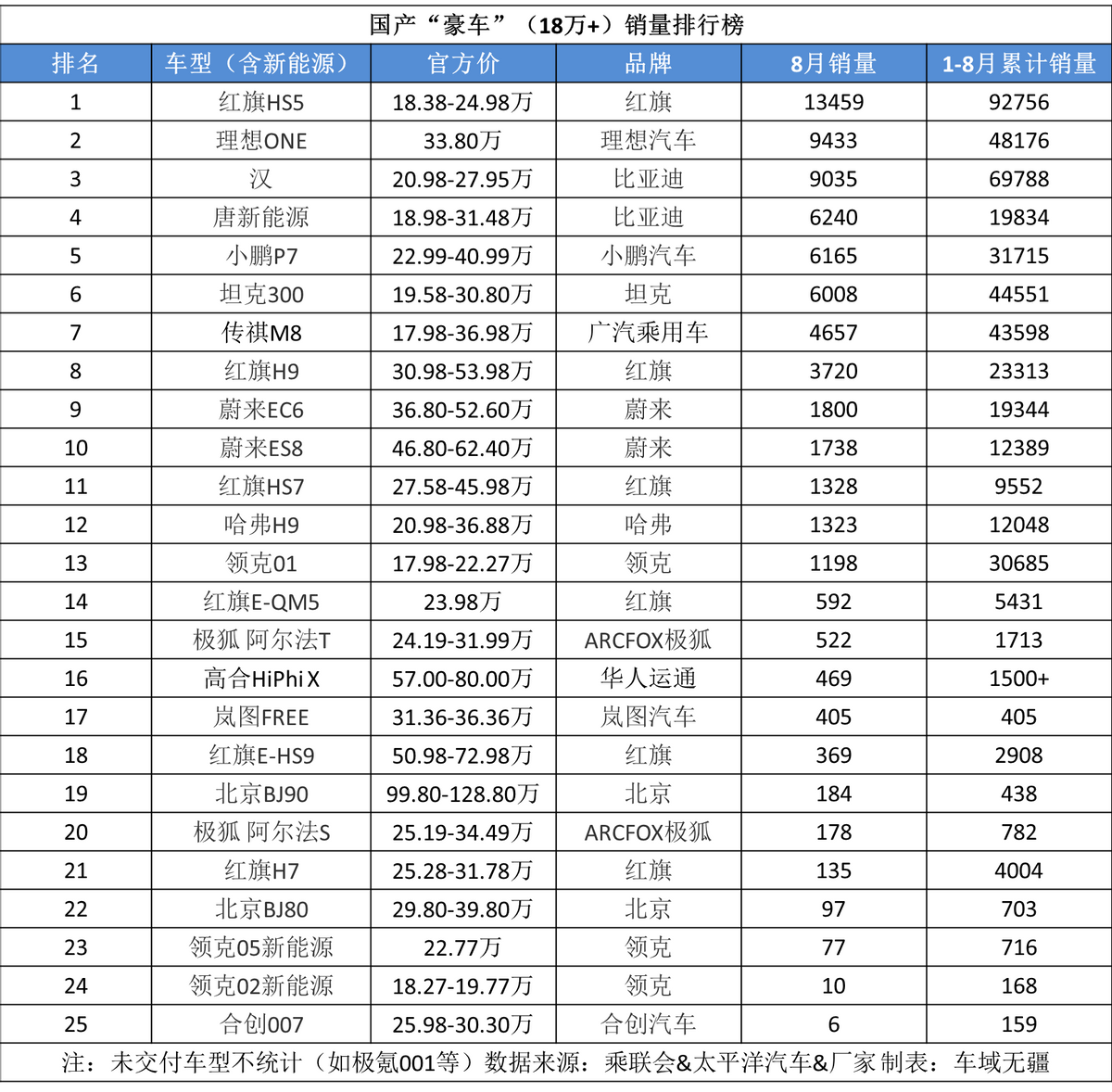 国产“豪车”（18万+）销量排行榜

| 排名 | 车型（含新能源） | 官方价 | 品牌 | 8月销量 | 1-8月累计销量 |
|---|---|---|---|---|---|
| 1 | 红旗HS5 | 18.38-24.98万 | 红旗 | 13459 | 92756 |
| 2 | 理想ONE | 33.80万 | 理想汽车 | 9433 | 48176 |
| 3 | 汉 | 20.98-27.95万 | 比亚迪 | 9035 | 69788 |
| 4 | 唐新能源 | 18.98-31.48万 | 比亚迪 | 6240 | 19834 |
| 5 | 小鹏P7 | 22.99-40.99万 | 小鹏汽车 | 6165 | 31715 |
| 6 | 坦克300 | 19.58-30.80万 | 坦克 | 6008 | 44551 |
| 7 | 传祺M8 | 17.98-36.98万 | 广汽乘用车 | 4657 | 43598 |
| 8 | 红旗H9 | 30.98-53.98万 | 红旗 | 3720 | 23313 |
| 9 | 蔚来EC6 | 36.80-52.60万 | 蔚来 | 1800 | 19344 |
| 10 | 蔚来ES8 | 46.80-62.40万 | 蔚来 | 1738 | 12389 |
| 11 | 红旗HS7 | 27.58-45.98万 | 红旗 | 1328 | 9552 |
| 12 | 哈弗H9 | 20.98-36.88万 | 哈弗 | 1323 | 12048 |
| 13 | 领克01 | 17.98-22.27万 | 领克 | 1198 | 30685 |
| 14 | 红旗E-QM5 | 23.98万 | 红旗 | 592 | 5431 |
| 15 | 极狐 阿尔法T | 24.19-31.99万 | ARCFOX极狐 | 522 | 1713 |
| 16 | 高合HiPhi X | 57.00-80.00万 | 华人运通 | 469 | 1500+ |
| 17 | 岚图FREE | 31.36-36.36万 | 岚图汽车 | 405 | 405 |
| 18 | 红旗E-HS9 | 50.98-72.98万 | 红旗 | 369 | 2908 |
| 19 | 北京BJ90 | 99.80-128.80万 | 北京 | 184 | 438 |
| 20 | 极狐 阿尔法S | 25.19-34.49万 | ARCFOX极狐 | 178 | 782 |
| 21 | 红旗H7 | 25.28-31.78万 | 红旗 | 135 | 4004 |
| 22 | 北京BJ80 | 29.80-39.80万 | 北京 | 97 | 703 |
| 23 | 领克05新能源 | 22.77万 | 领克 | 77 | 716 |
| 24 | 领克02新能源 | 18.27-19.77万 | 领克 | 10 | 168 |
| 25 | 合创007 | 25.98-30.30万 | 合创汽车 | 6 | 159 |

注：未交付车型不统计（如极氪001等）数据来源：乘联会&太平洋汽车&厂家 制表：车域无疆